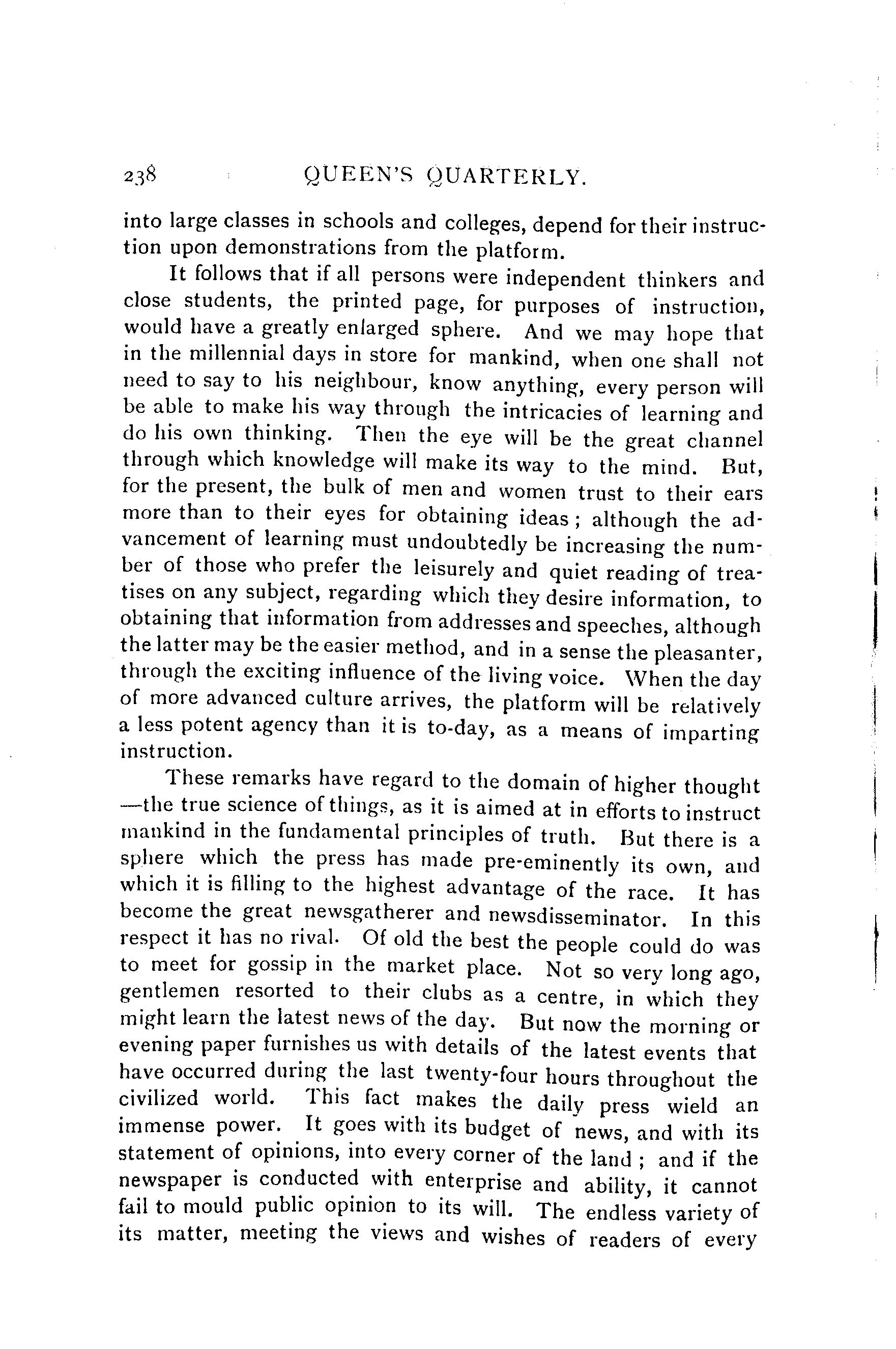 238 QUEEN'S QUARTERLY.

into large classes in schools and colleges, depend for their instruction upon demonstrations from the platform.

It follows that if all persons were independent thinkers and close students, the printed page, for purposes of instruction, would have a greatly enlarged sphere. And we may hope that in the millennial days in store for mankind, when one shall not need to say to his neighbour, know anything, every person will be able to make his way through the intricacies of learning and do his own thinking. Then the eye will be the great channel through which knowledge will make its way to the mind. But, for the present, the bulk of men and women trust to their ears more than to their eyes for obtaining ideas; although the advancement of learning must undoubtedly be increasing the number of those who prefer the leisurely and quiet reading of treatises on any subject, regarding which they desire information, to obtaining that information from addresses and speeches, although the latter may be the easier method, and in a sense the pleasanter, through the exciting influence of the living voice. When the day of more advanced culture arrives, the platform will be relatively a less potent agency than it is to-day, as a means of imparting instruction.

These remarks have regard to the domain of higher thought —the true science of things, as it is aimed at in efforts to instruct mankind in the fundamental principles of truth. But there is a sphere which the press has made pre-eminently its own, and which it is filling to the highest advantage of the race. It has become the great newsgatherer and newsdisseminator. In this respect it has no rival. Of old the best the people could do was to meet for gossip in the market place. Not so very long ago, gentlemen resorted to their clubs as a centre, in which they might learn the latest news of the day. But now the morning or evening paper furnishes us with details of the latest events that have occurred during the last twenty-four hours throughout the civilized world. This fact makes the daily press wield an immense power. It goes with its budget of news, and with its statement of opinions, into every corner of the land; and if the newspaper is conducted with enterprise and ability, it cannot fail to mould public opinion to its will. The endless variety of its matter, meeting the views and wishes of readers of every